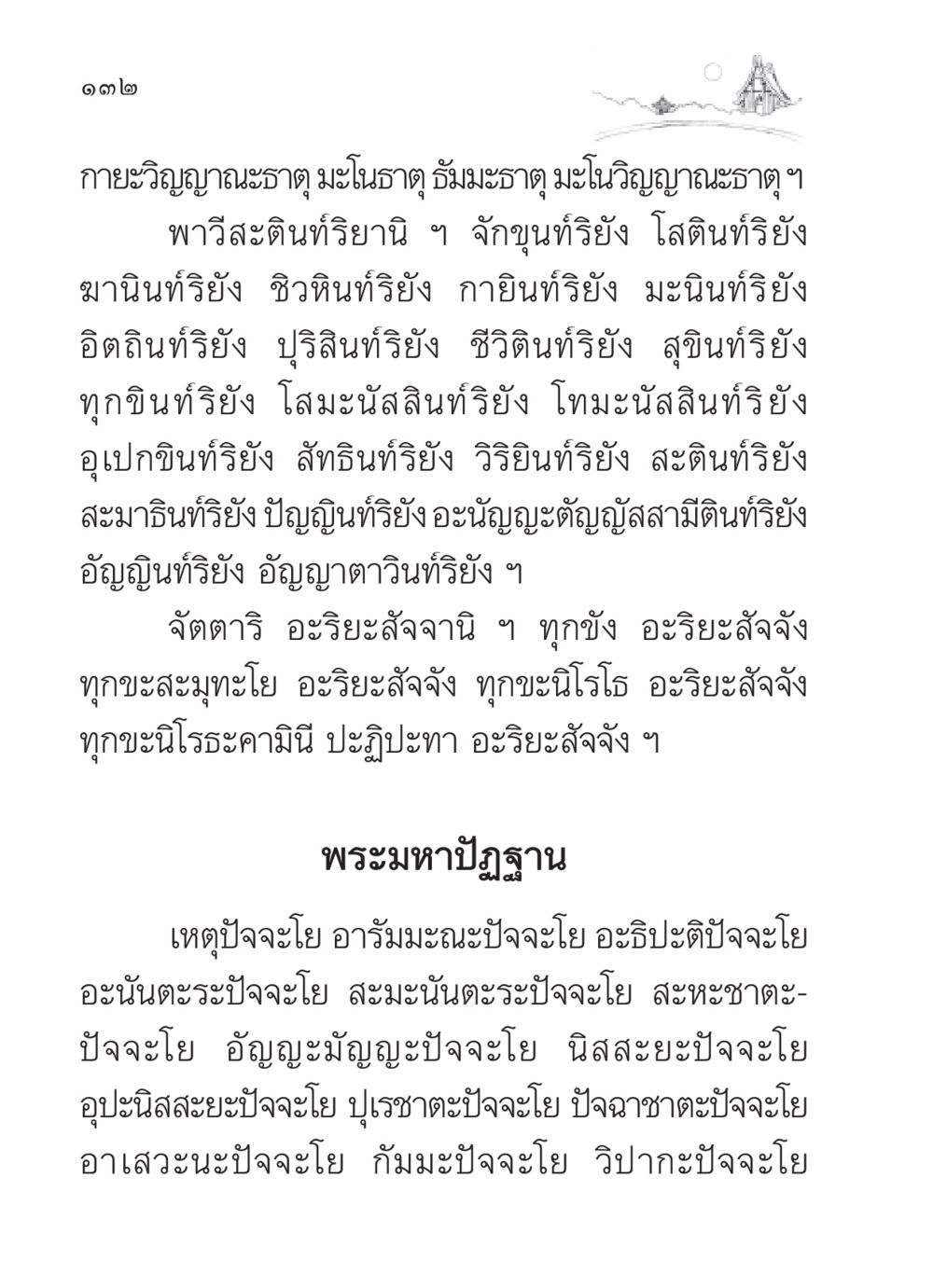 ๑๓๒

กายะวิญญาณะธาตุ มะโนธาตุ ธัมมะธาตุ มะโนวิญญาณะธาตุ ฯ

พาวีสะตินท์ริยานิ ฯ จักขุนท์ริยัง โสตินท์ริยัง ฆานินท์ริยัง ชิวหินท์ริยัง กายินท์ริยัง มะนินท์ริยัง อิตถินท์ริยัง ปุริสินท์ริยัง ชีวิตินท์ริยัง สุขินท์ริยัง ทุกขินท์ริยัง โสมะนัสสินท์ริยัง โทมะนัสสินท์ริยัง อุเปกขินท์ริยัง สัทธินท์ริยัง วิริยินท์ริยัง สะตินท์ริยัง สะมาธินท์ริยัง ปัญญินท์ริยัง อะนัญญะตัญญัสสามีตินท์ริยัง อัญญินท์ริยัง อัญญาตาวินท์ริยัง ฯ

จัตตาริ อะริยะสัจจานิ ฯ ทุกขัง อะริยะสัจจัง ทุกขะสะมุทะโย อะริยะสัจจัง ทุกขะนิโรโธ อะริยะสัจจัง ทุกขะนิโรธะคามินี ปะฏิปะทา อะริยะสัจจัง ฯ

พระมหาปัฏฐาน

เหตุปัจจะโย อารัมมะณะปัจจะโย อะธิปะติปัจจะโย อะนันตะระปัจจะโย สะมะนันตะระปัจจะโย สะหะชาตะปัจจะโย อัญญะมัญญะปัจจะโย นิสสะยะปัจจะโย อุปะนิสสะยะปัจจะโย ปุเรชาตะปัจจะโย ปัจฉาชาตะปัจจะโย อาเสวะนะปัจจะโย กัมมะปัจจะโย วิปากะปัจจะโย